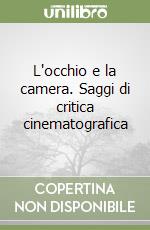 unilibro

L'occhio e la camera. Saggi di critica cinematografica

COPERTINA NON DISPONIBILE